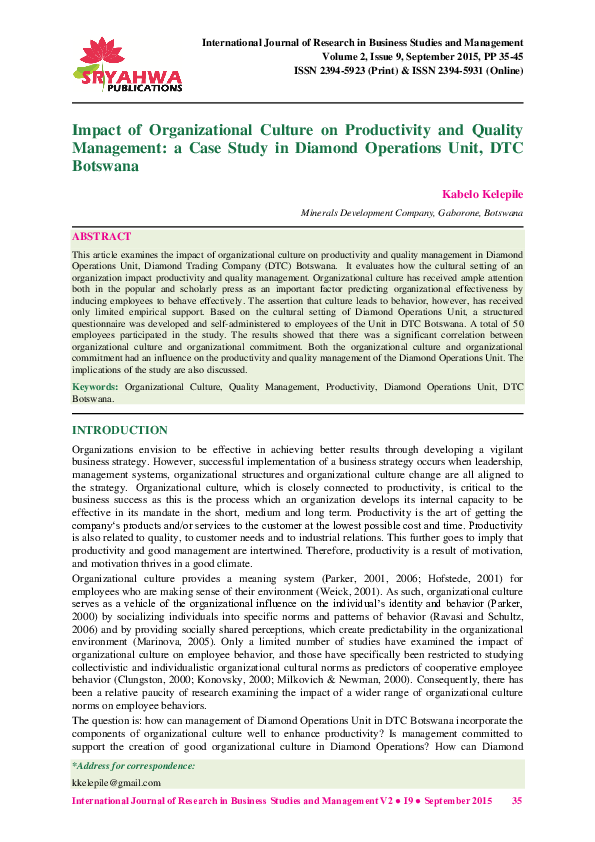 SRYAHWA PUBLICATIONS

International Journal of Research in Business Studies and Management
Volume 2, Issue 9, September 2015, PP 35-45
ISSN 2394-5923 (Print) & ISSN 2394-5931 (Online)

Impact of Organizational Culture on Productivity and Quality Management: a Case Study in Diamond Operations Unit, DTC Botswana

Kabelo Kelepile

Minerals Development Company, Gaborone, Botswana

ABSTRACT

This article examines the impact of organizational culture on productivity and quality management in Diamond Operations Unit, Diamond Trading Company (DTC) Botswana. It evaluates how the cultural setting of an organization impact productivity and quality management. Organizational culture has received ample attention both in the popular and scholarly press as an important factor predicting organizational effectiveness by inducing employees to behave effectively. The assertion that culture leads to behavior, however, has received only limited empirical support. Based on the cultural setting of Diamond Operations Unit, a structured questionnaire was developed and self-administered to employees of the Unit in DTC Botswana. A total of 50 employees participated in the study. The results showed that there was a significant correlation between organizational culture and organizational commitment. Both the organizational culture and organizational commitment had an influence on the productivity and quality management of the Diamond Operations Unit. The implications of the study are also discussed.

Keywords: Organizational Culture, Quality Management, Productivity, Diamond Operations Unit, DTC Botswana.

INTRODUCTION

Organizations envision to be effective in achieving better results through developing a vigilant business strategy. However, successful implementation of a business strategy occurs when leadership, management systems, organizational structures and organizational culture change are all aligned to the strategy. Organizational culture, which is closely connected to productivity, is critical to the business success as this is the process which an organization develops its internal capacity to be effective in its mandate in the short, medium and long term. Productivity is the art of getting the company's products and/or services to the customer at the lowest possible cost and time. Productivity is also related to quality, to customer needs and to industrial relations. This further goes to imply that productivity and good management are intertwined. Therefore, productivity is a result of motivation, and motivation thrives in a good climate.

Organizational culture provides a meaning system (Parker, 2001, 2006; Hofstede, 2001) for employees who are making sense of their environment (Weick, 2001). As such, organizational culture serves as a vehicle of the organizational influence on the individual's identity and behavior (Parker, 2000) by socializing individuals into specific norms and patterns of behavior (Ravasi and Schultz, 2006) and by providing socially shared perceptions, which create predictability in the organizational environment (Marinova, 2005). Only a limited number of studies have examined the impact of organizational culture on employee behavior, and those have specifically been restricted to studying collectivistic and individualistic organizational cultural norms as predictors of cooperative employee behavior (Clungston, 2000; Konovsky, 2000; Milkovich & Newman, 2000). Consequently, there has been a relative paucity of research examining the impact of a wider range of organizational culture norms on employee behaviors.

The question is: how can management of Diamond Operations Unit in DTC Botswana incorporate the components of organizational culture well to enhance productivity? Is management committed to support the creation of good organizational culture in Diamond Operations? How can Diamond

*Address for correspondence:

kkelepile@gmail.com

International Journal of Research in Business Studies and Management V2 ● I9 ● September 2015 35